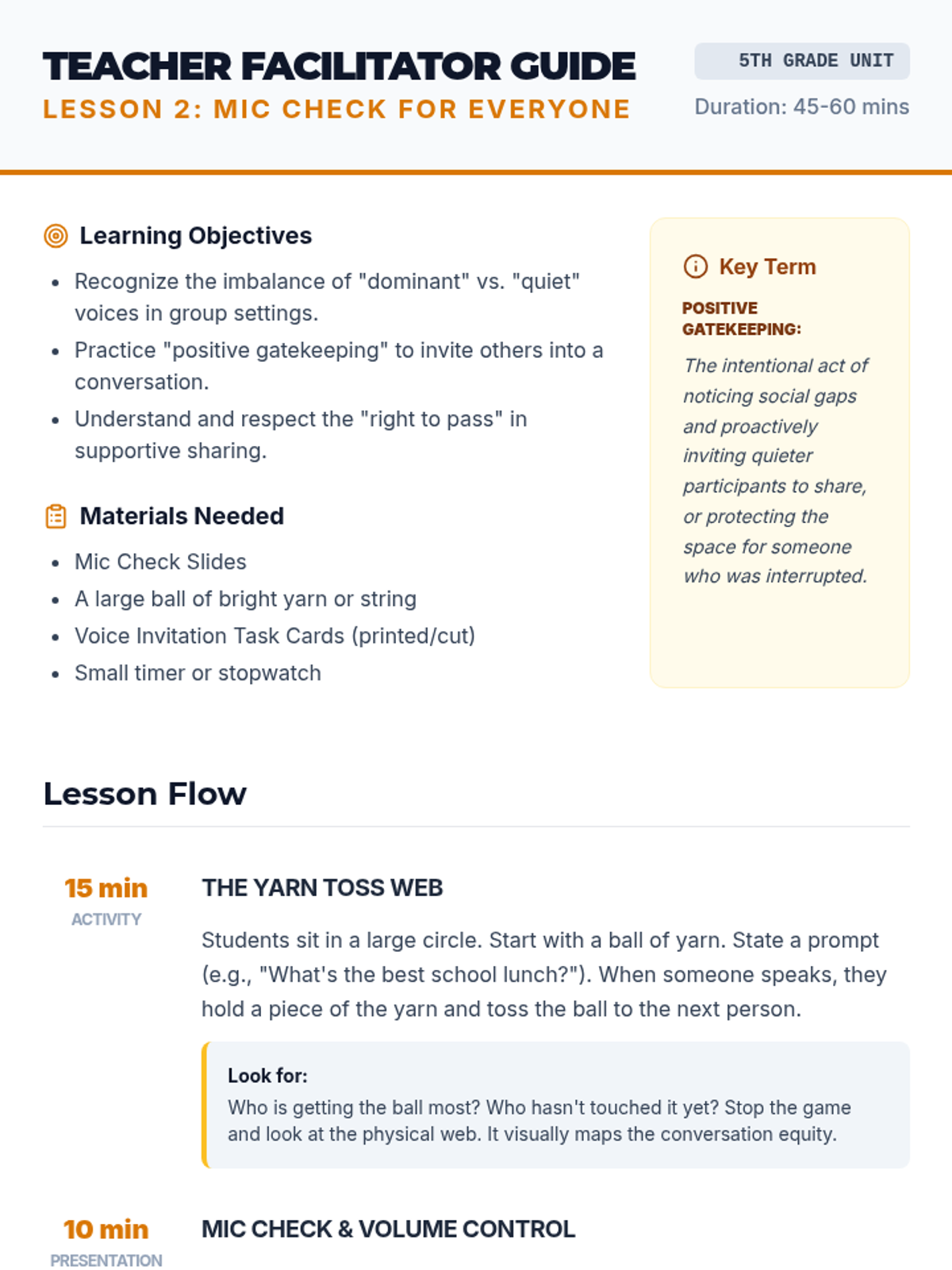 TEACHER FACILITATOR GUIDE
LESSON 2: MIC CHECK FOR EVERYONE

5TH GRADE UNIT
Duration: 45-60 mins

Learning Objectives

- Recognize the imbalance of "dominant" vs. "quiet" voices in group settings.
- Practice "positive gatekeeping" to invite others into a conversation.
- Understand and respect the "right to pass" in supportive sharing.

Materials Needed

- Mic Check Slides
- A large ball of bright yarn or string
- Voice Invitation Task Cards (printed/cut)
- Small timer or stopwatch

Key Term

POSITIVE GATEKEEPING:

The intentional act of noticing social gaps and proactively inviting quieter participants to share, or protecting the space for someone who was interrupted.

Lesson Flow

15 min
ACTIVITY

THE YARN TOSS WEB

Students sit in a large circle. Start with a ball of yarn. State a prompt (e.g., "What's the best school lunch?"). When someone speaks, they hold a piece of the yarn and toss the ball to the next person.

Look for:
Who is getting the ball most? Who hasn't touched it yet? Stop the game and look at the physical web. It visually maps the conversation equity.

10 min
PRESENTATION

MIC CHECK & VOLUME CONTROL